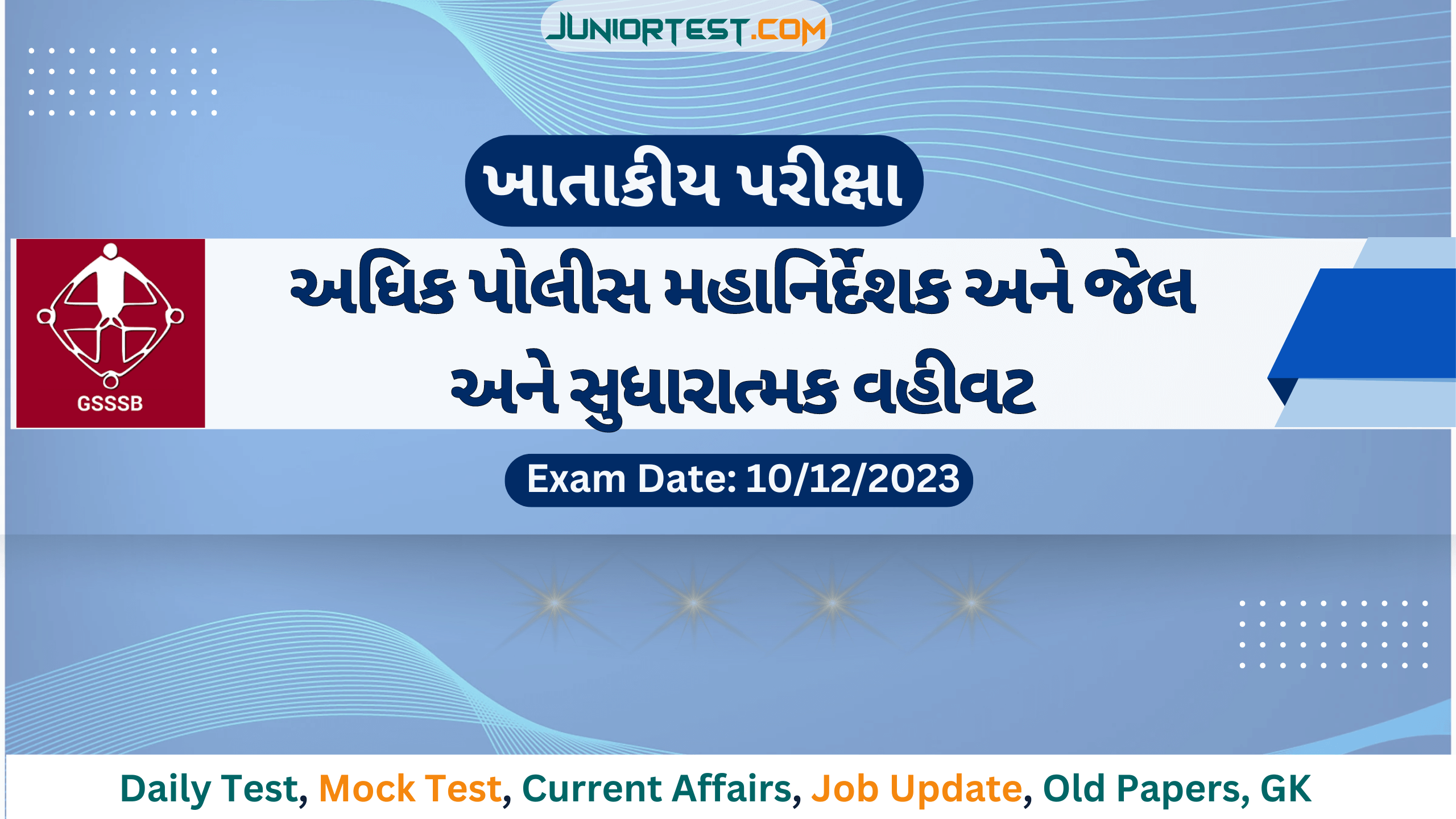 JUNIORTEST.COM

ખાતાકીય પરીક્ષા

GSSSB

અધિક પોલીસ મહાનિર્દેશક અને જેલ અને સુધારાત્મક વહીવટ

Exam Date: 10/12/2023

Daily Test, Mock Test, Current Affairs, Job Update, Old Papers, GK